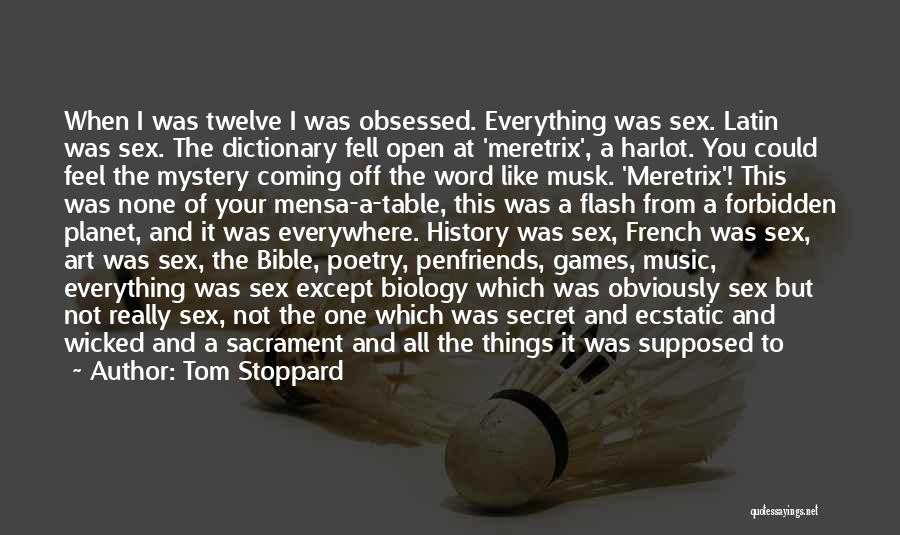 When I was twelve I was obsessed. Everything was sex. Latin was sex. The dictionary fell open at 'meretrix', a harlot. You could feel the mystery coming off the word like musk. 'Meretrix'! This was none of your mensa-a-table, this was a flash from a forbidden planet, and it was everywhere. History was sex, French was sex, art was sex, the Bible, poetry, penfriends, games, music, everything was sex except biology which was obviously sex but not really sex, not the one which was secret and ecstatic and wicked and a sacrament and all the things it was supposed to

~ Author: Tom Stoppard

quotessayings.net